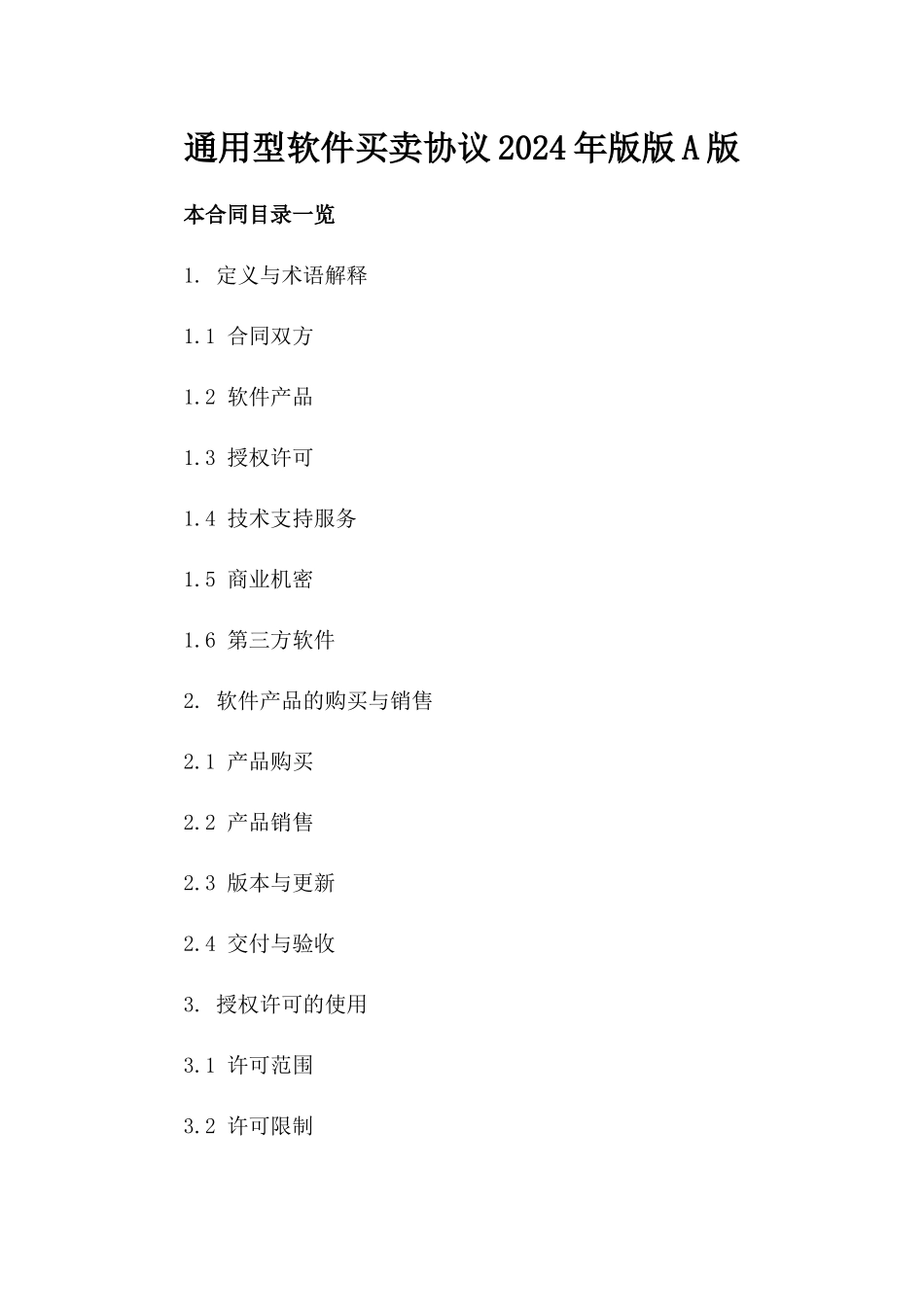 通用型软件买卖协议2024年版版A版

本合同目录一览

1. 定义与术语解释

1.1 合同双方

1.2 软件产品

1.3 授权许可

1.4 技术支持服务

1.5 商业机密

1.6 第三方软件

2. 软件产品的购买与销售

2.1 产品购买

2.2 产品销售

2.3 版本与更新

2.4 交付与验收

3. 授权许可的使用

3.1 许可范围

3.2 许可限制